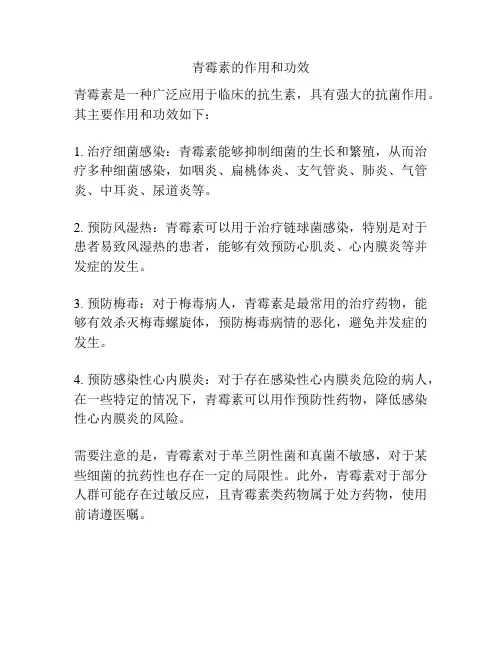 青霉素的作用和功效

青霉素是一种广泛应用于临床的抗生素，具有强大的抗菌作用。其主要作用和功效如下：

1. 治疗细菌感染：青霉素能够抑制细菌的生长和繁殖，从而治疗多种细菌感染，如咽炎、扁桃体炎、支气管炎、肺炎、气管炎、中耳炎、尿道炎等。

2. 预防风湿热：青霉素可以用于治疗链球菌感染，特别是对于患者易致风湿热的患者，能够有效预防心肌炎、心内膜炎等并发症的发生。

3. 预防梅毒：对于梅毒病人，青霉素是最常用的治疗药物，能够有效杀灭梅毒螺旋体，预防梅毒病情的恶化，避免并发症的发生。

4. 预防感染性心内膜炎：对于存在感染性心内膜炎危险的病人，在一些特定的情况下，青霉素可以用作预防性药物，降低感染性心内膜炎的风险。

需要注意的是，青霉素对于革兰阴性菌和真菌不敏感，对于某些细菌的抗药性也存在一定的局限性。此外，青霉素对于部分人群可能存在过敏反应，且青霉素类药物属于处方药物，使用前请遵医嘱。